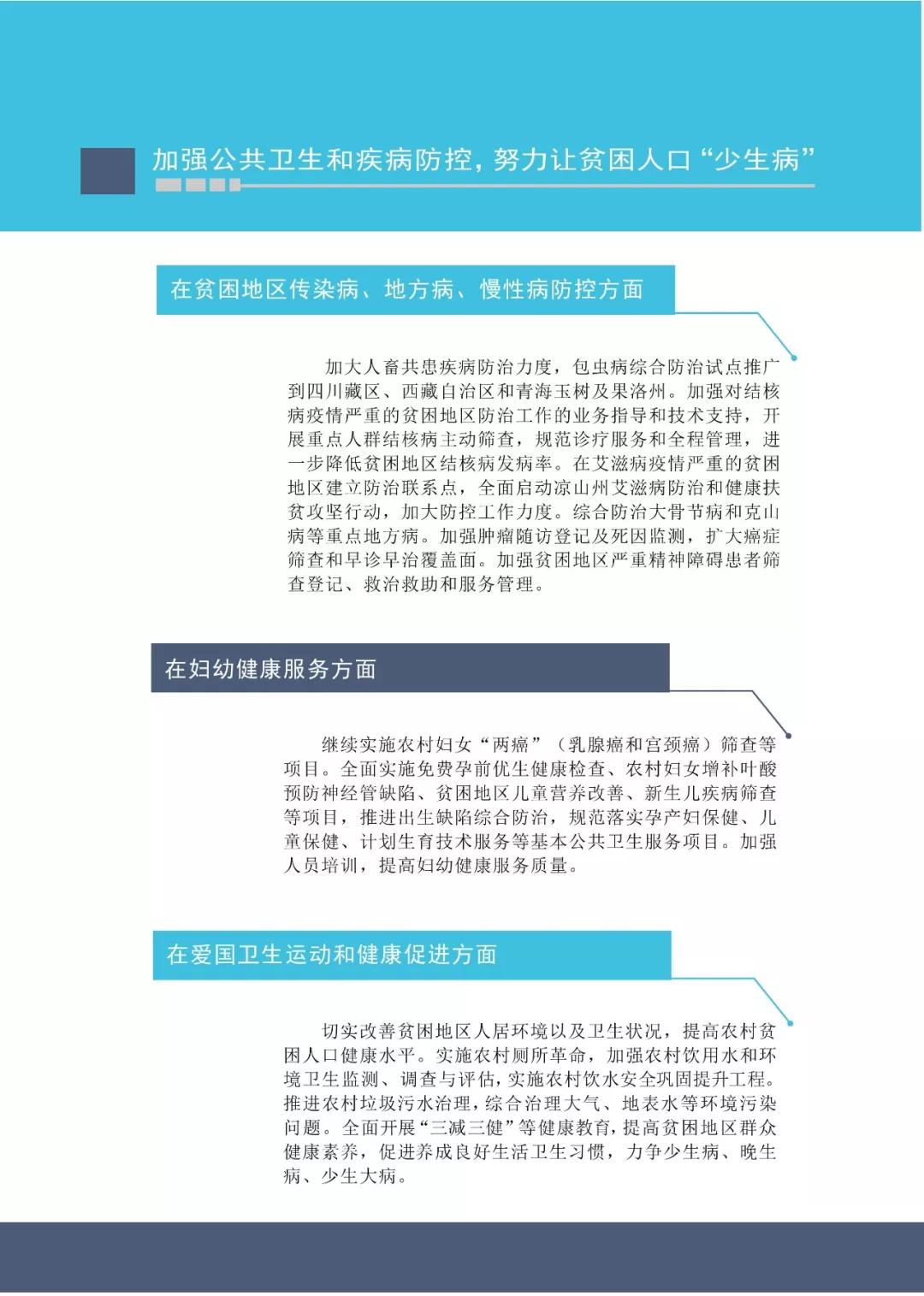 加强公共卫生和疾病防控，努力让贫困人口“少生病”

在贫困地区传染病、地方病、慢性病防控方面

加大人畜共患疾病防治力度，包虫病综合防治试点推广到四川藏区、西藏自治区和青海玉树及果洛州。加强对结核病疫情严重的贫困地区防治工作的业务指导和技术支持，开展重点人群结核病主动筛查，规范诊疗服务和全程管理，进一步降低贫困地区结核病发病率。在艾滋病疫情严重的贫困地区建立防治联系点，全面启动凉山州艾滋病防治和健康扶贫攻坚行动，加大防控工作力度。综合防治大骨节病和克山病等重点地方病。加强肿瘤随访登记及死因监测，扩大癌症筛查和早诊早治覆盖面。加强贫困地区严重精神障碍患者筛查登记、救治救助和服务管理。

在妇幼健康服务方面

继续实施农村妇女“两癌”（乳腺癌和宫颈癌）筛查等项目。全面实施免费孕前优生健康检查、农村妇女增补叶酸预防神经管缺陷、贫困地区儿童营养改善、新生儿疾病筛查等项目，推进出生缺陷综合防治，规范落实孕产妇保健、儿童保健、计划生育技术服务等基本公共卫生服务项目。加强人员培训，提高妇幼健康服务质量。

在爱国卫生运动和健康促进方面

切实改善贫困地区人居环境以及卫生状况，提高农村贫困人口健康水平。实施农村厕所革命，加强农村饮用水和环境卫生监测、调查与评估，实施农村饮水安全巩固提升工程。推进农村垃圾污水治理，综合治理大气、地表水等环境污染问题。全面开展“三减三健”等健康教育，提高贫困地区群众健康素养，促进养成良好生活卫生习惯，力争少生病、晚生病、少生大病。